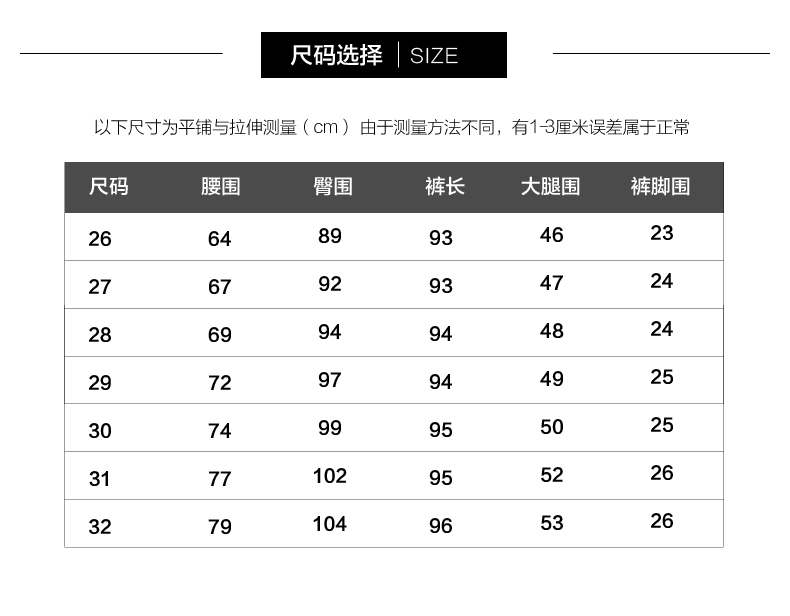 尺码选择 | SIZE

以下尺寸为平铺与拉伸测量（cm）由于测量方法不同，有1-3厘米误差属于正常

| 尺码 | 腰围 | 臀围 | 裤长 | 大腿围 | 裤脚围 |
|---|---|---|---|---|---|
| 26 | 64 | 89 | 93 | 46 | 23 |
| 27 | 67 | 92 | 93 | 47 | 24 |
| 28 | 69 | 94 | 94 | 48 | 24 |
| 29 | 72 | 97 | 94 | 49 | 25 |
| 30 | 74 | 99 | 95 | 50 | 25 |
| 31 | 77 | 102 | 95 | 52 | 26 |
| 32 | 79 | 104 | 96 | 53 | 26 |